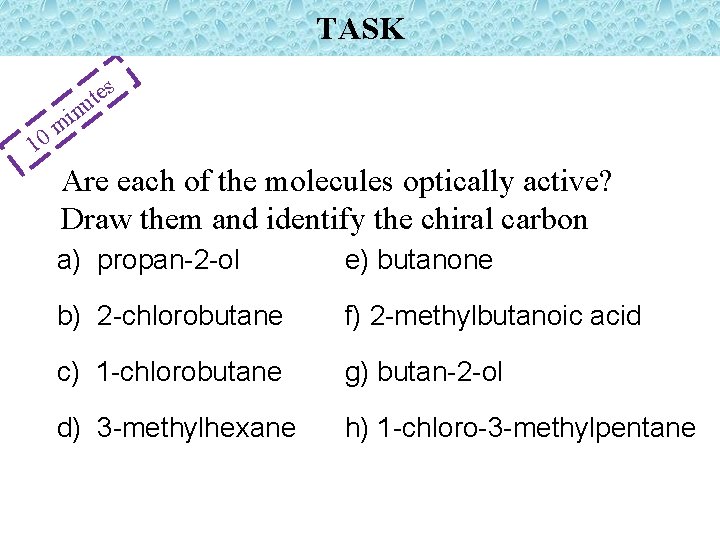 TASK

10 minutes

Are each of the molecules optically active? Draw them and identify the chiral carbon

a) propan-2-ol

b) 2-chlorobutane

c) 1-chlorobutane

d) 3-methylhexane

e) butanone

f) 2-methylbutanoic acid

g) butan-2-ol

h) 1-chloro-3-methylpentane